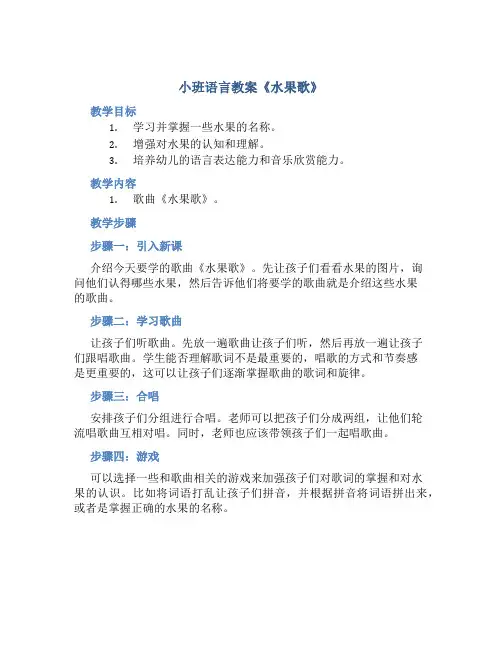 小班语言教案《水果歌》

教学目标

1. 学习并掌握一些水果的名称。
2. 增强对水果的认知和理解。
3. 培养幼儿的语言表达能力和音乐欣赏能力。

教学内容

1. 歌曲《水果歌》。

教学步骤

步骤一：引入新课

介绍今天要学的歌曲《水果歌》。先让孩子们看看水果的图片，询问他们认得哪些水果，然后告诉他们将要学的歌曲就是介绍这些水果的歌曲。

步骤二：学习歌曲

让孩子们听歌曲。先放一遍歌曲让孩子们听，然后再放一遍让孩子们跟唱歌曲。学生能否理解歌词不是最重要的，唱歌的方式和节奏感是更重要的，这可以让孩子们逐渐掌握歌曲的歌词和旋律。

步骤三：合唱

安排孩子们分组进行合唱。老师可以把孩子们分成两组，让他们轮流唱歌曲互相对唱。同时，老师也应该带领孩子们一起唱歌曲。

步骤四：游戏

可以选择一些和歌曲相关的游戏来加强孩子们对歌词的掌握和对水果的认识。比如将词语打乱让孩子们拼音，并根据拼音将词语拼出来，或者是掌握正确的水果的名称。